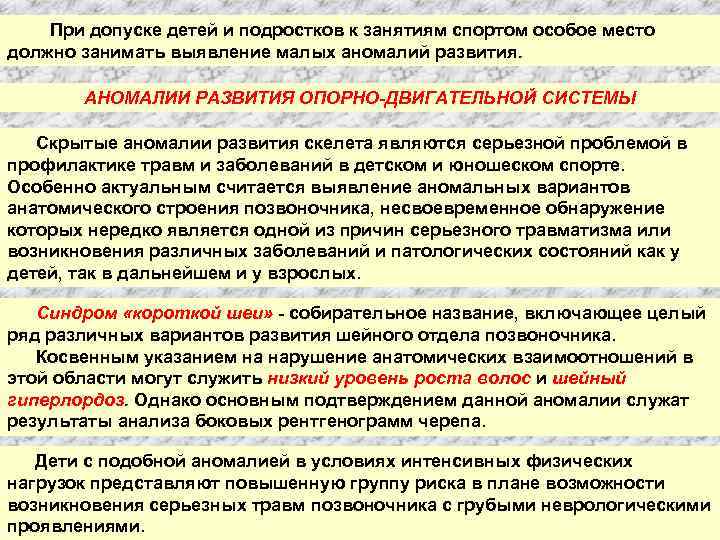 При допуске детей и подростков к занятиям спортом особое место должно занимать выявление малых аномалий развития.

АНОМАЛИИ РАЗВИТИЯ ОПОРНО-ДВИГАТЕЛЬНОЙ СИСТЕМЫ

Скрытые аномалии развития скелета являются серьезной проблемой в профилактике травм и заболеваний в детском и юношеском спорте. Особенно актуальным считается выявление аномальных вариантов анатомического строения позвоночника, несвоевременное обнаружение которых нередко является одной из причин серьезного травматизма или возникновения различных заболеваний и патологических состояний как у детей, так в дальнейшем и у взрослых.

Синдром «короткой шеи» - собирательное название, включающее целый ряд различных вариантов развития шейного отдела позвоночника.
Косвенным указанием на нарушение анатомических взаимоотношений в этой области могут служить низкий уровень роста волос и шейный гиперлордоз. Однако основным подтверждением данной аномалии служат результаты анализа боковых рентгенограмм черепа.

Дети с подобной аномалией в условиях интенсивных физических нагрузок представляют повышенную группу риска в плане возможности возникновения серьезных травм позвоночника с грубыми неврологическими проявлениями.